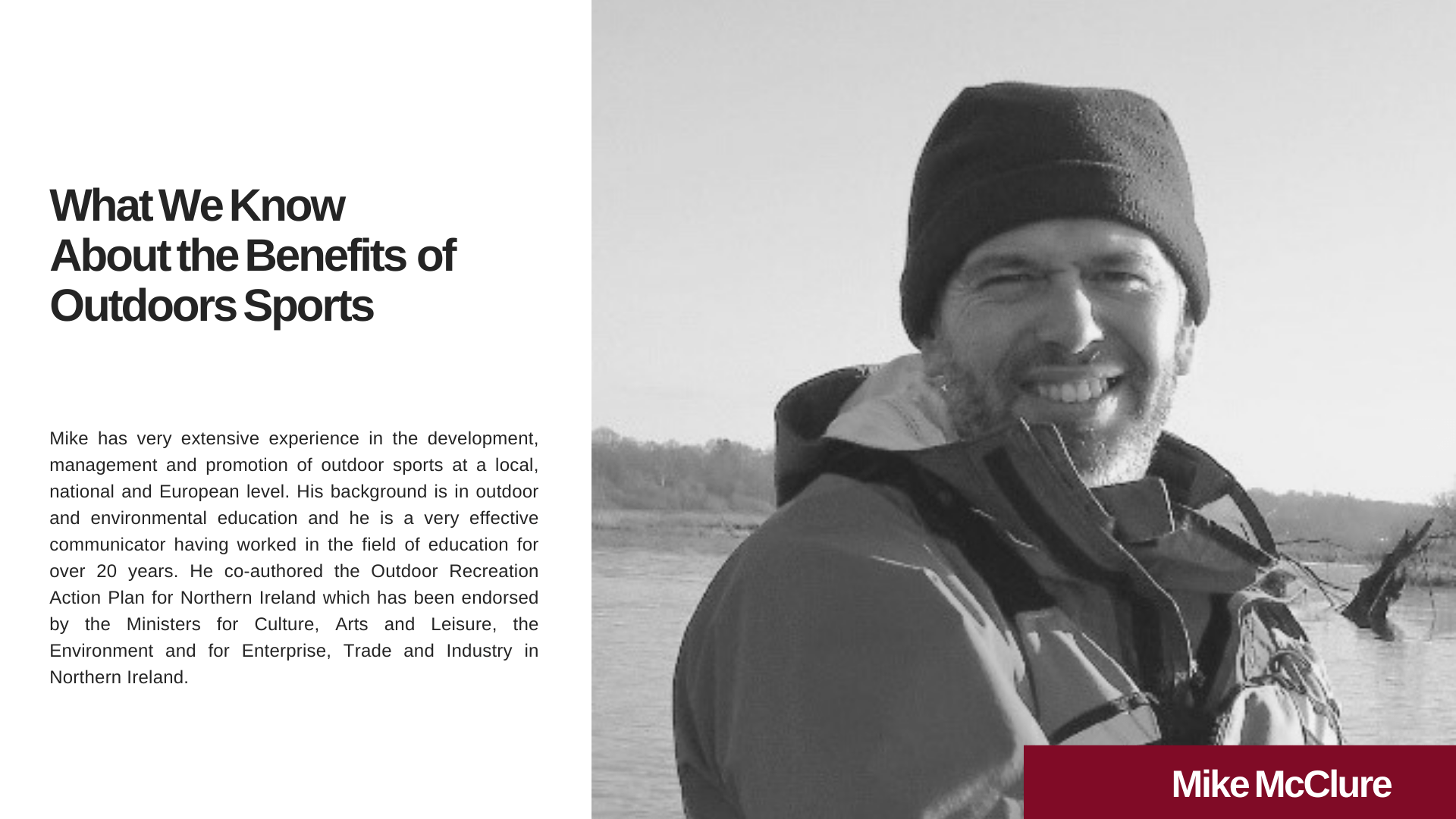 What We Know About the Benefits of Outdoors Sports

Mike has very extensive experience in the development, management and promotion of outdoor sports at a local, national and European level. His background is in outdoor and environmental education and he is a very effective communicator having worked in the field of education for over 20 years. He co-authored the Outdoor Recreation Action Plan for Northern Ireland which has been endorsed by the Ministers for Culture, Arts and Leisure, the Environment and for Enterprise, Trade and Industry in Northern Ireland.

Mike McClure